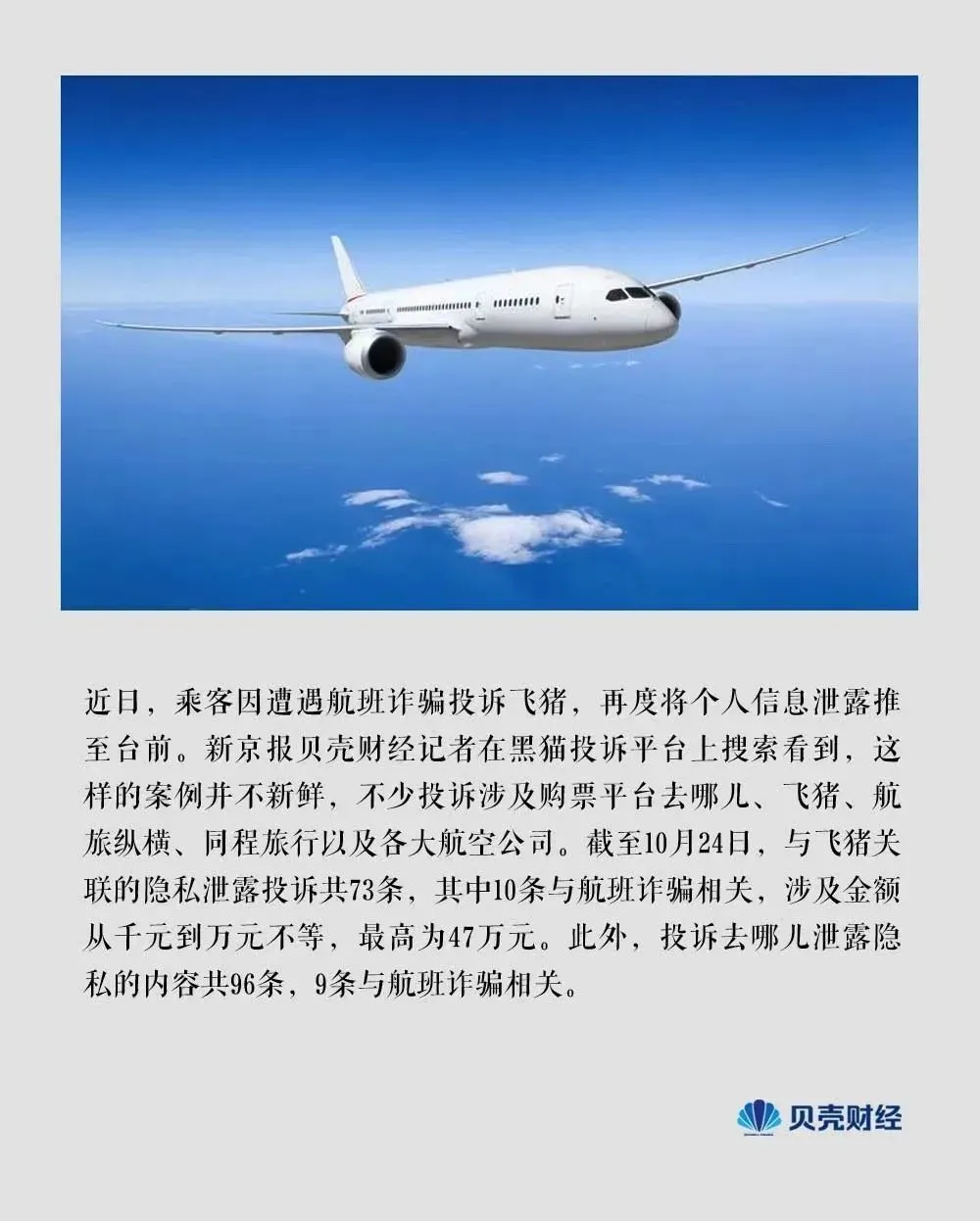 近日，乘客因遭遇航班诈骗投诉飞猪，再度将个人信息泄露推至台前。新京报贝壳财经记者在黑猫投诉平台上搜索看到，这样的案例并不新鲜，不少投诉涉及购票平台去哪儿、飞猪、航旅纵横、同程旅行以及各大航空公司。截至10月24日，与飞猪关联的隐私泄露投诉共73条，其中10条与航班诈骗相关，涉及金额从千元到万元不等，最高为47万元。此外，投诉去哪儿泄露隐私的内容共96条，9条与航班诈骗相关。

贝壳财经